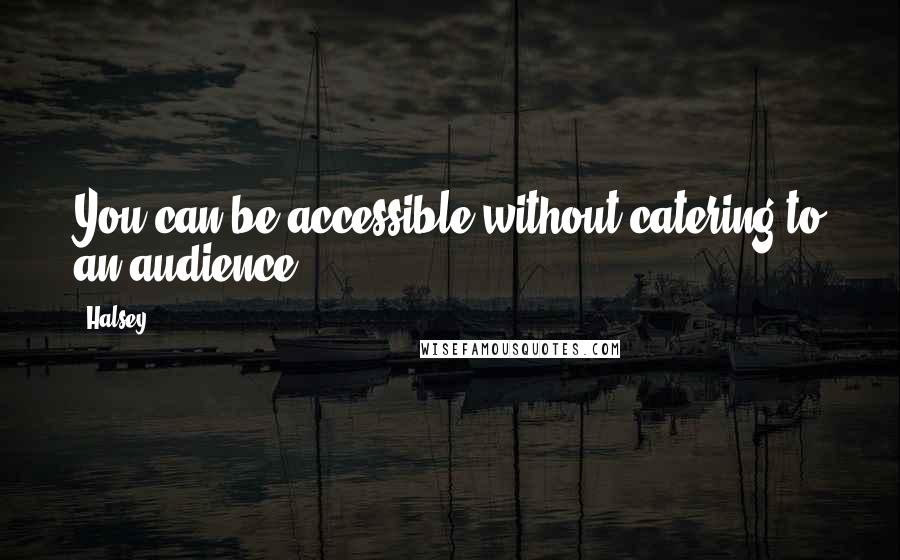 You can be accessible without catering to an audience.

Halsey

WISEFAMOUSQUOTES.COM